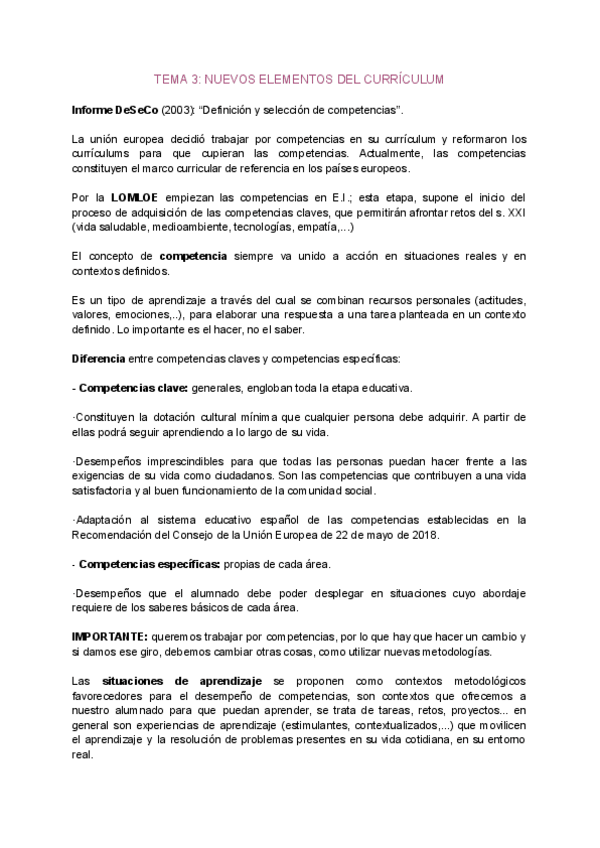 TEMA 3: NUEVOS ELEMENTOS DEL CURRÍCULUM

Informe DeSeCo (2003): "Definición y selección de competencias".

La unión europea decidió trabajar por competencias en su currículum y reformaron los currículums para que cupieran las competencias. Actualmente, las competencias constituyen el marco curricular de referencia en los países europeos.

Por la LOMLOE empiezan las competencias en E.I.; esta etapa, supone el inicio del proceso de adquisición de las competencias claves, que permitirán afrontar retos del s. XXI (vida saludable, medioambiente, tecnologías, empatía,...)

El concepto de competencia siempre va unido a acción en situaciones reales y en contextos definidos.

Es un tipo de aprendizaje a través del cual se combinan recursos personales (actitudes, valores, emociones,..), para elaborar una respuesta a una tarea planteada en un contexto definido. Lo importante es el hacer, no el saber.

Diferencia entre competencias claves y competencias específicas:

- Competencias clave: generales, engloban toda la etapa educativa.

·Constituyen la dotación cultural mínima que cualquier persona debe adquirir. A partir de ellas podrá seguir aprendiendo a lo largo de su vida.

·Desempeños imprescindibles para que todas las personas puedan hacer frente a las exigencias de su vida como ciudadanos. Son las competencias que contribuyen a una vida satisfactoria y al buen funcionamiento de la comunidad social.

·Adaptación al sistema educativo español de las competencias establecidas en la Recomendación del Consejo de la Unión Europea de 22 de mayo de 2018.

- Competencias específicas: propias de cada área.

·Desempeños que el alumnado debe poder desplegar en situaciones cuyo abordaje requiere de los saberes básicos de cada área.

IMPORTANTE: queremos trabajar por competencias, por lo que hay que hacer un cambio y si damos ese giro, debemos cambiar otras cosas, como utilizar nuevas metodologías.

Las situaciones de aprendizaje se proponen como contextos metodológicos favorecedores para el desempeño de competencias, son contextos que ofrecemos a nuestro alumnado para que puedan aprender, se trata de tareas, retos, proyectos... en general son experiencias de aprendizaje (estimulantes, contextualizados,...) que movilicen el aprendizaje y la resolución de problemas presentes en su vida cotidiana, en su entorno real.